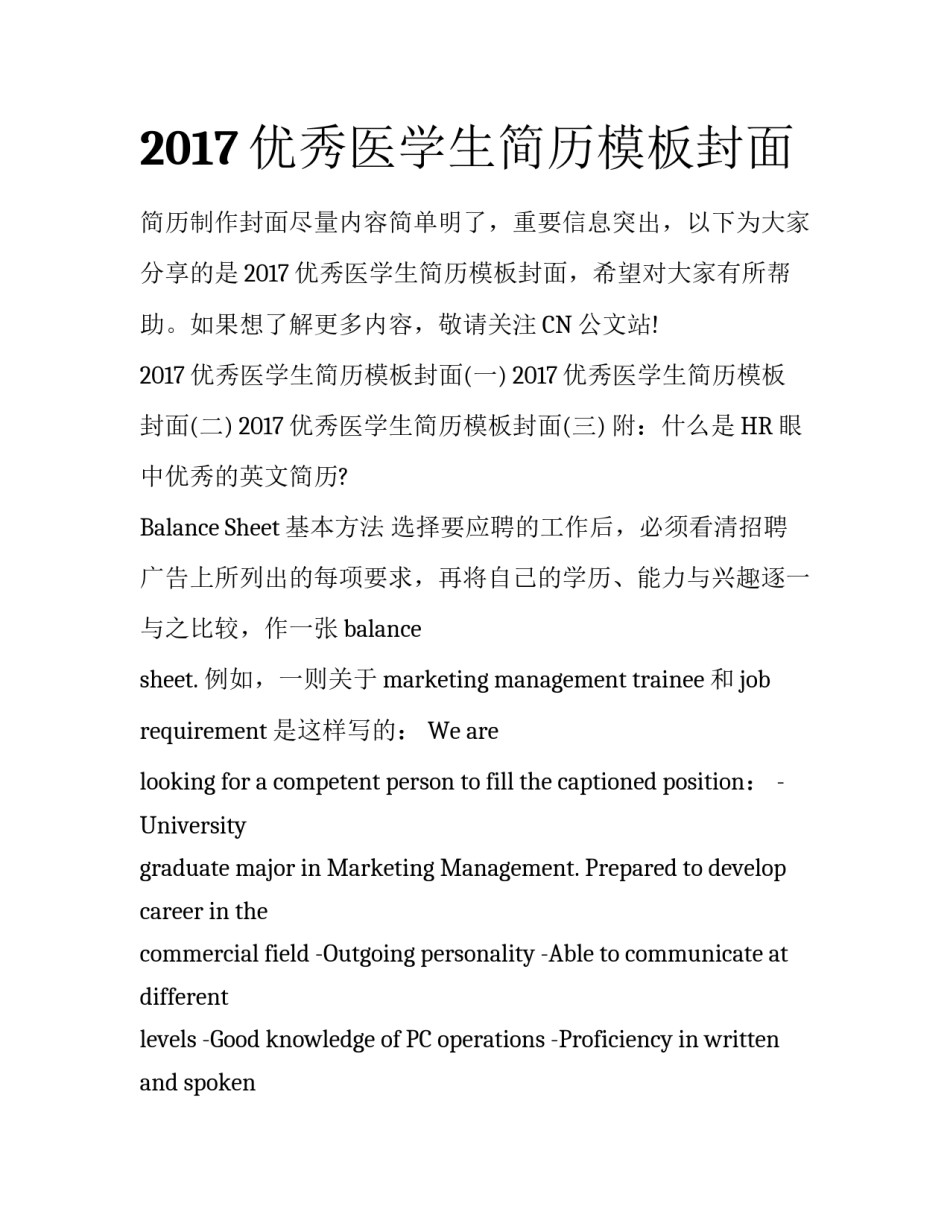 2017 优秀医学生简历模板封面

简历制作封面尽量内容简单明了，重要信息突出，以下为大家分享的是 2017 优秀医学生简历模板封面，希望对大家有所帮助。如果想了解更多内容，敬请关注 CN 公文站!

2017 优秀医学生简历模板封面(一) 2017 优秀医学生简历模板封面(二) 2017 优秀医学生简历模板封面(三) 附：什么是 HR 眼中优秀的英文简历?

Balance Sheet 基本方法 选择要应聘的工作后，必须看清招聘广告上所列出的每项要求，再将自己的学历、能力与兴趣逐一与之比较，作一张 balance

sheet. 例如，一则关于 marketing management trainee 和 job requirement 是这样写的： We are

looking for a competent person to fill the captioned position： -University

graduate major in Marketing Management. Prepared to develop career in the

commercial field -Outgoing personality -Able to communicate at different

levels -Good knowledge of PC operations -Proficiency in written and spoken